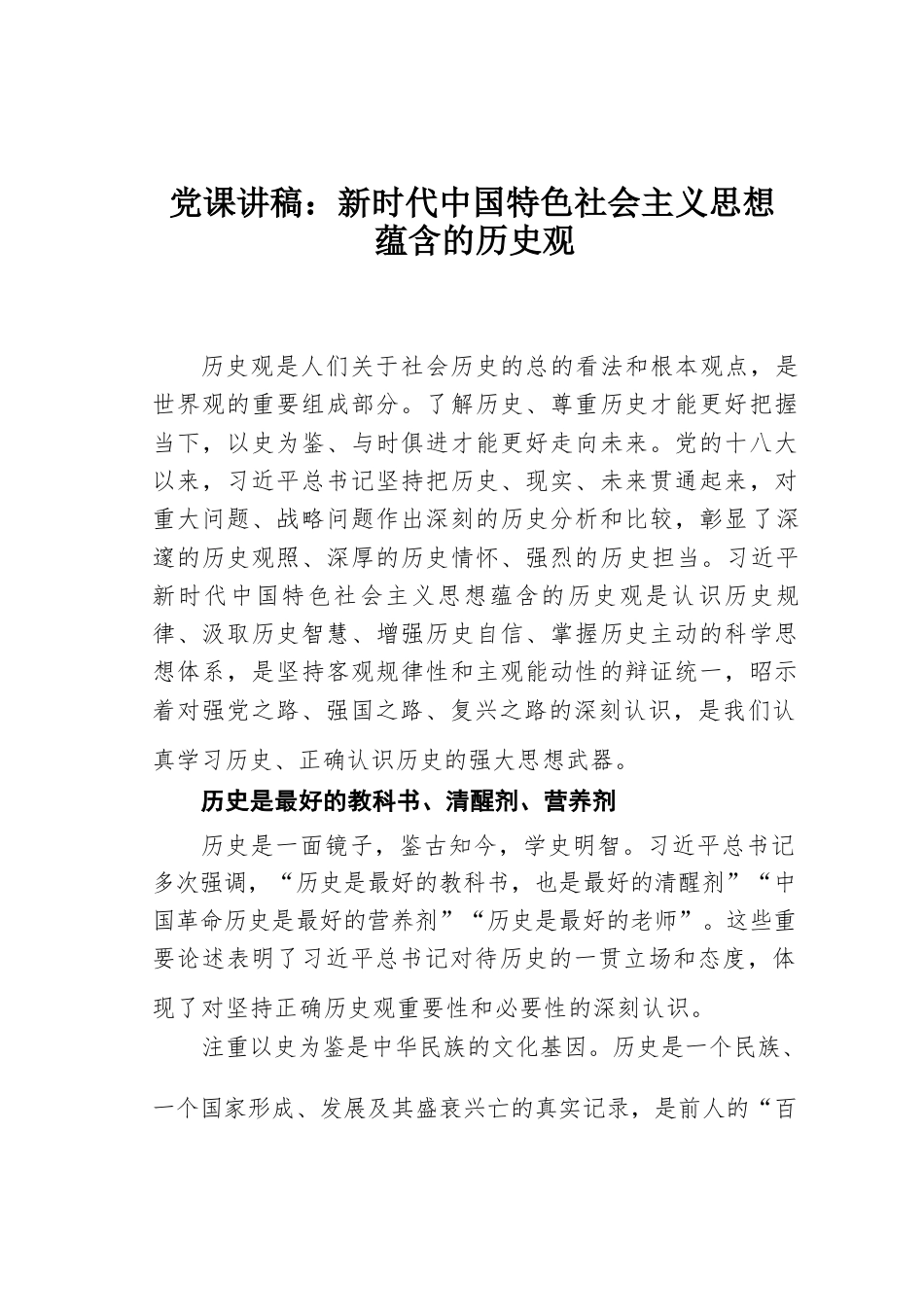 党课讲稿：新时代中国特色社会主义思想蕴含的历史观

历史观是人们关于社会历史的总的看法和根本观点，是世界观的重要组成部分。了解历史、尊重历史才能更好把握当下，以史为鉴、与时俱进才能更好走向未来。党的十八大以来，习近平总书记坚持把历史、现实、未来贯通起来，对重大问题、战略问题作出深刻的历史分析和比较，彰显了深邃的历史观照、深厚的历史情怀、强烈的历史担当。习近平新时代中国特色社会主义思想蕴含的历史观是认识历史规律、汲取历史智慧、增强历史自信、掌握历史主动的科学思想体系，是坚持客观规律性和主观能动性的辩证统一，昭示着对强党之路、强国之路、复兴之路的深刻认识，是我们认真学习历史、正确认识历史的强大思想武器。

历史是最好的教科书、清醒剂、营养剂

历史是一面镜子，鉴古知今，学史明智。习近平总书记多次强调，“历史是最好的教科书，也是最好的清醒剂”“中国革命历史是最好的营养剂”“历史是最好的老师”。这些重要论述表明了习近平总书记对待历史的一贯立场和态度，体现了对坚持正确历史观重要性和必要性的深刻认识。

注重以史为鉴是中华民族的文化基因。历史是一个民族、一个国家形成、发展及其盛衰兴亡的真实记录，是前人的“百